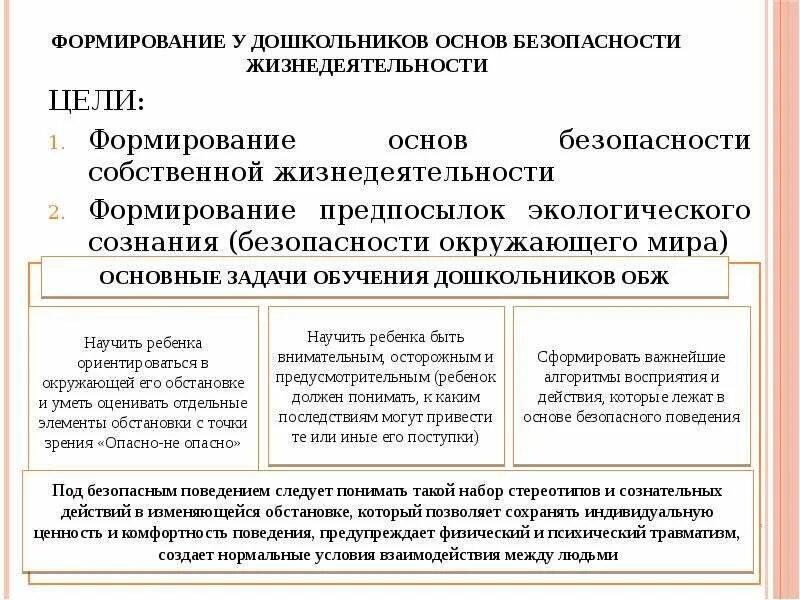 ФОРМИРОВАНИЕ У ДОШКОЛЬНИКОВ ОСНОВ БЕЗОПАСНОСТИ ЖИЗНЕДЕЯТЕЛЬНОСТИ

ЦЕЛИ:

1. Формирование основ безопасности собственной жизнедеятельности
2. Формирование предпосылок экологического сознания (безопасности окружающего мира)

ОСНОВНЫЕ ЗАДАЧИ ОБУЧЕНИЯ ДОШКОЛЬНИКОВ ОБЖ

Научить ребенка ориентироваться в окружающей его обстановке и уметь оценивать отдельные элементы обстановки с точки зрения «Опасно-не опасно»

Научить ребенка быть внимательным, осторожным и предусмотрительным (ребенок должен понимать, к каким последствиям могут привести те или иные его поступки)

Сформировать важнейшие алгоритмы восприятия и действия, которые лежат в основе безопасного поведения

Под безопасным поведением следует понимать такой набор стереотипов и сознательных действий в изменяющейся обстановке, который позволяет сохранять индивидуальную ценность и комфортность поведения, предупреждает физический и психический травматизм, создает нормальные условия взаимодействия между людьми